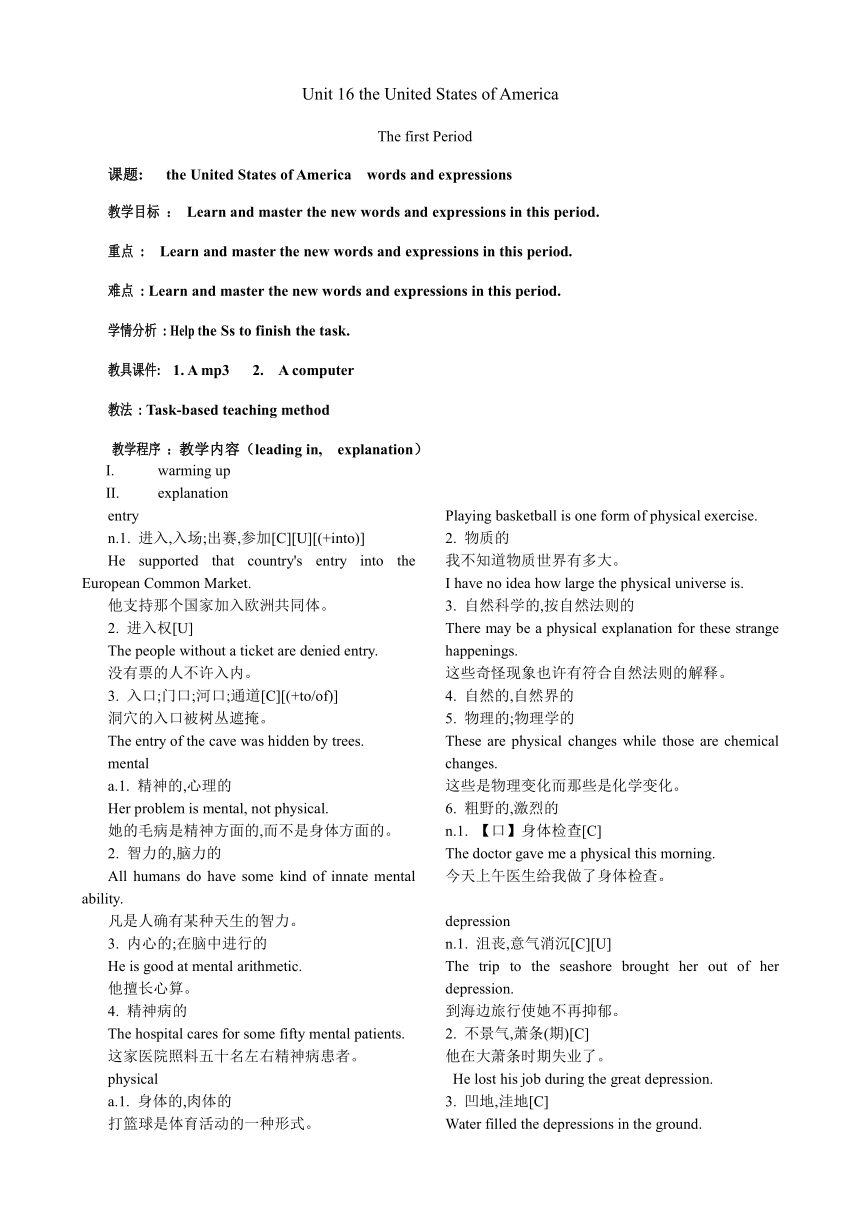 Unit 16 the United States of America

The first Period

课题: the United States of America words and expressions

教学目标 : Learn and master the new words and expressions in this period.

重点 : Learn and master the new words and expressions in this period.

难点 : Learn and master the new words and expressions in this period.

学情分析 : Help the Ss to finish the task.

教具课件: 1. A mp3 2. A computer

教法 : Task-based teaching method

教学程序 : 教学内容（leading in, explanation）

I. warming up

II. explanation

entry

n.1. 进入,入场;出赛,参加[C][U][(+into)]

He supported that country's entry into the European Common Market.

他支持那个国家加入欧洲共同体。

2. 进入权[U]

The people without a ticket are denied entry.

没有票的人不许入内。

3. 入口;门口;河口;通道[C][(+to/of)]

洞穴的入口被树丛遮掩。

The entry of the cave was hidden by trees.

mental

a.1. 精神的,心理的

Her problem is mental, not physical.

她的毛病是精神方面的,而不是身体方面的。

2. 智力的,脑力的

All humans do have some kind of innate mental ability.

凡是人确有某种天生的智力。

3. 内心的;在脑中进行的

He is good at mental arithmetic.

他擅长心算。

4. 精神病的

The hospital cares for some fifty mental patients.

这家医院照料五十名左右精神病患者。

physical

a.1. 身体的,肉体的

打篮球是体育活动的一种形式。

Playing basketball is one form of physical exercise.

2. 物质的

我不知道物质世界有多大。

I have no idea how large the physical universe is.

3. 自然科学的,按自然法则的

There may be a physical explanation for these strange happenings.

这些奇怪现象也许有符合自然法则的解释。

4. 自然的,自然界的

5. 物理的;物理学的

These are physical changes while those are chemical changes.

这些是物理变化而那些是化学变化。

6. 粗野的,激烈的

n.1. 【口】身体检查[C]

The doctor gave me a physical this morning.

今天上午医生给我做了身体检查。

depression

n.1. 沮丧,意气消沉[C][U]

The trip to the seashore brought her out of her depression.

到海边旅行使她不再抑郁。

2. 不景气,萧条(期)[C]

他在大萧条时期失业了。

He lost his job during the great depression.

3. 凹地,洼地[C]

Water filled the depressions in the ground.